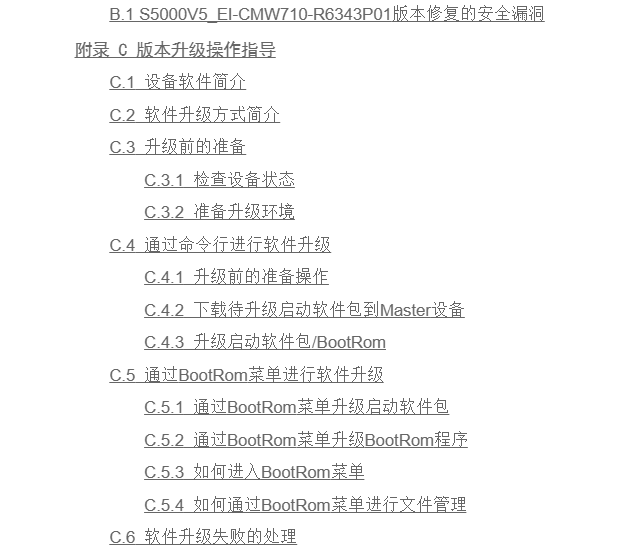 B.1 S5000V5_EI-CMW710-R6343P01版本修复的安全漏洞

附录 C 版本升级操作指导

C.1 设备软件简介

C.2 软件升级方式简介

C.3 升级前的准备

C.3.1 检查设备状态

C.3.2 准备升级环境

C.4 通过命令行进行软件升级

C.4.1 升级前的准备操作

C.4.2 下载待升级启动软件包到Master设备

C.4.3 升级启动软件包/BootRom

C.5 通过BootRom菜单进行软件升级

C.5.1 通过BootRom菜单升级启动软件包

C.5.2 通过BootRom菜单升级BootRom程序

C.5.3 如何进入BootRom菜单

C.5.4 如何通过BootRom菜单进行文件管理

C.6 软件升级失败的处理